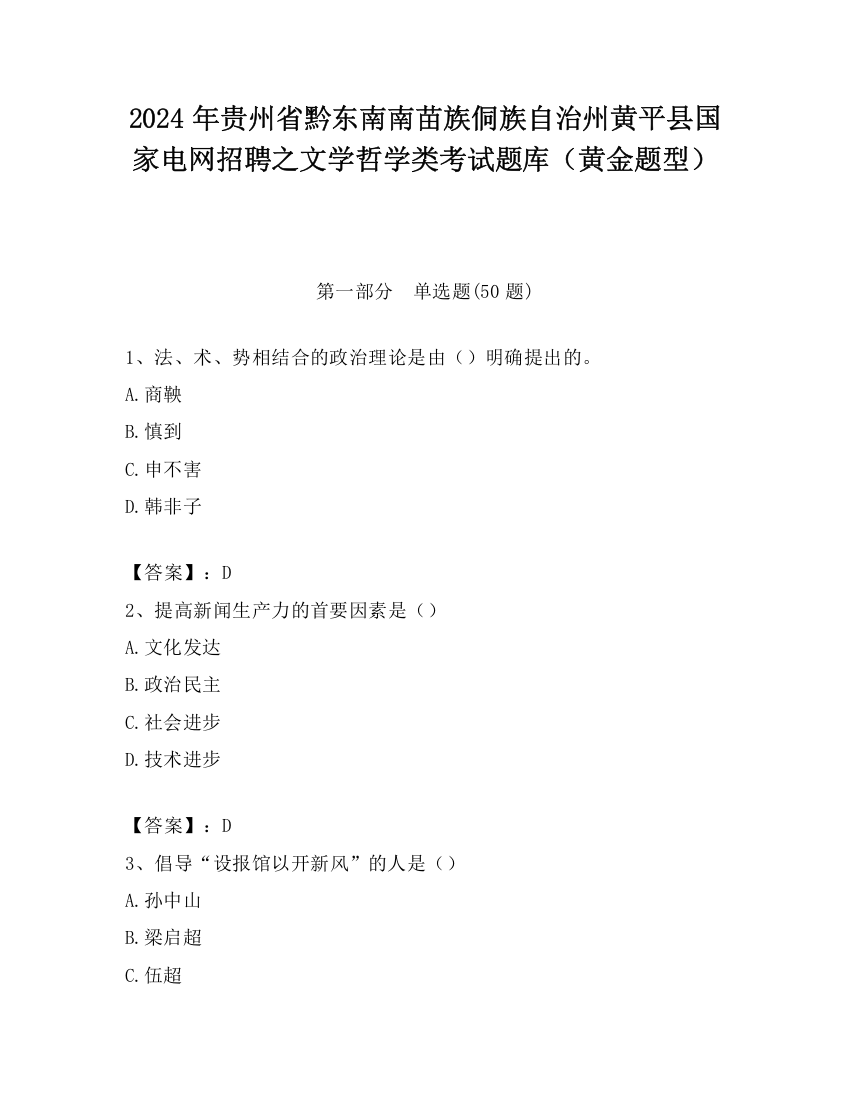 2024 年贵州省黔东南南苗族侗族自治州黄平县国家电网招聘之文学哲学类考试题库（黄金题型）

第一部分　单选题(50 题)

1、法、术、势相结合的政治理论是由（）明确提出的。

A. 商鞅

B. 慎到

C. 申不害

D. 韩非子

【答案】：D

2、提高新闻生产力的首要因素是（）

A. 文化发达

B. 政治民主

C. 社会进步

D. 技术进步

【答案】：D

3、倡导“设报馆以开新风”的人是（）

A. 孙中山

B. 梁启超

C. 伍超